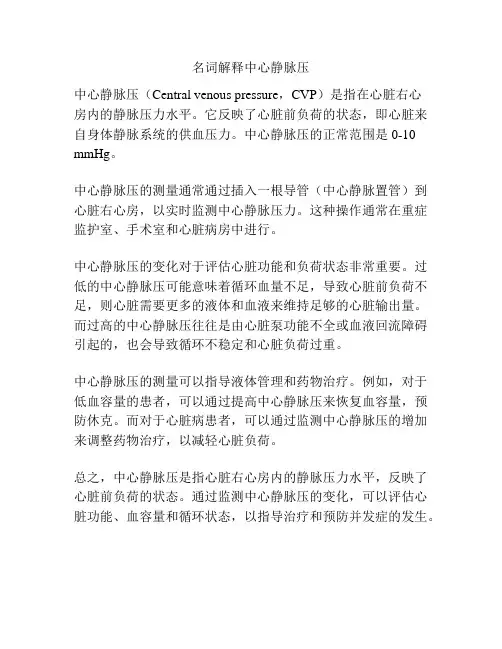 名词解释中心静脉压

中心静脉压（Central venous pressure，CVP）是指在心脏右心房内的静脉压力水平。它反映了心脏前负荷的状态，即心脏来自身体静脉系统的供血压力。中心静脉压的正常范围是 0-10 mmHg。

中心静脉压的测量通常通过插入一根导管（中心静脉置管）到心脏右心房，以实时监测中心静脉压力。这种操作通常在重症监护室、手术室和心脏病房中进行。

中心静脉压的变化对于评估心脏功能和负荷状态非常重要。过低的中心静脉压可能意味着循环血量不足，导致心脏前负荷不足，则心脏需要更多的液体和血液来维持足够的心脏输出量。而过高的中心静脉压往往是由心脏泵功能不全或血液回流障碍引起的，也会导致循环不稳定和心脏负荷过重。

中心静脉压的测量可以指导液体管理和药物治疗。例如，对于低血容量的患者，可以通过提高中心静脉压来恢复血容量，预防休克。而对于心脏病患者，可以通过监测中心静脉压的增加来调整药物治疗，以减轻心脏负荷。

总之，中心静脉压是指心脏右心房内的静脉压力水平，反映了心脏前负荷的状态。通过监测中心静脉压的变化，可以评估心脏功能、血容量和循环状态，以指导治疗和预防并发症的发生。